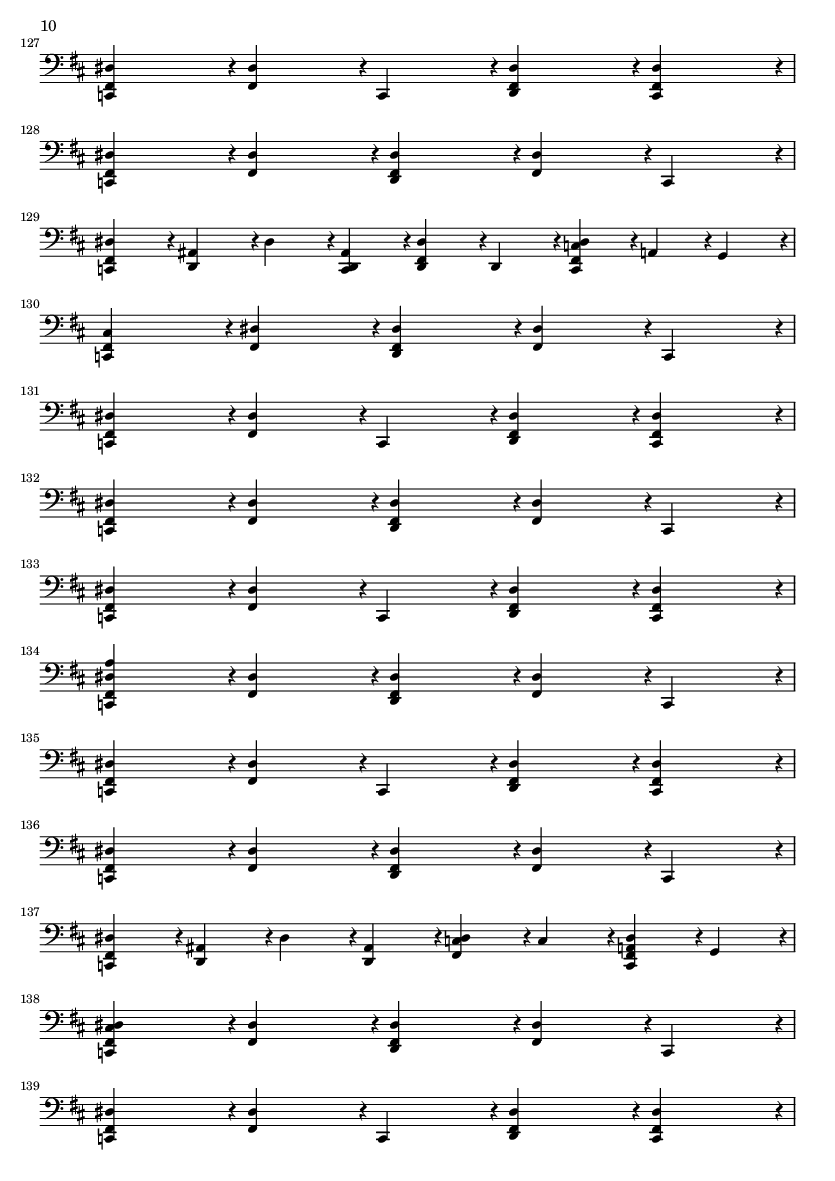 10

127

128

129

130

131

132

133

134

135

136

137

138

139